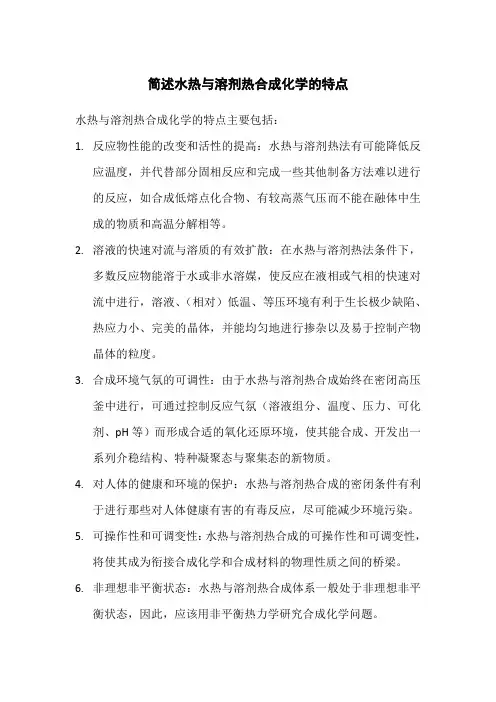 简述水热与溶剂热合成化学的特点

水热与溶剂热合成化学的特点主要包括：

1. 反应物性能的改变和活性的提高：水热与溶剂热法有可能降低反应温度，并代替部分固相反应和完成一些其他制备方法难以进行的反应，如合成低熔点化合物、有较高蒸气压而不能在融体中生成的物质和高温分解相等。

2. 溶液的快速对流与溶质的有效扩散：在水热与溶剂热法条件下，多数反应物能溶于水或非水溶媒，使反应在液相或气相的快速对流中进行，溶液、（相对）低温、等压环境有利于生长极少缺陷、热应力小、完美的晶体，并能均匀地进行掺杂以及易于控制产物晶体的粒度。

3. 合成环境气氛的可调性：由于水热与溶剂热合成始终在密闭高压釜中进行，可通过控制反应气氛（溶液组分、温度、压力、可化剂、pH 等）而形成合适的氧化还原环境，使其能合成、开发出一系列介稳结构、特种凝聚态与聚集态的新物质。

4. 对人体的健康和环境的保护：水热与溶剂热合成的密闭条件有利于进行那些对人体健康有害的有毒反应，尽可能减少环境污染。

5. 可操作性和可调变性：水热与溶剂热合成的可操作性和可调变性，将使其成为衔接合成化学和合成材料的物理性质之间的桥梁。

6. 非理想非平衡状态：水热与溶剂热合成体系一般处于非理想非平衡状态，因此，应该用非平衡热力学研究合成化学问题。